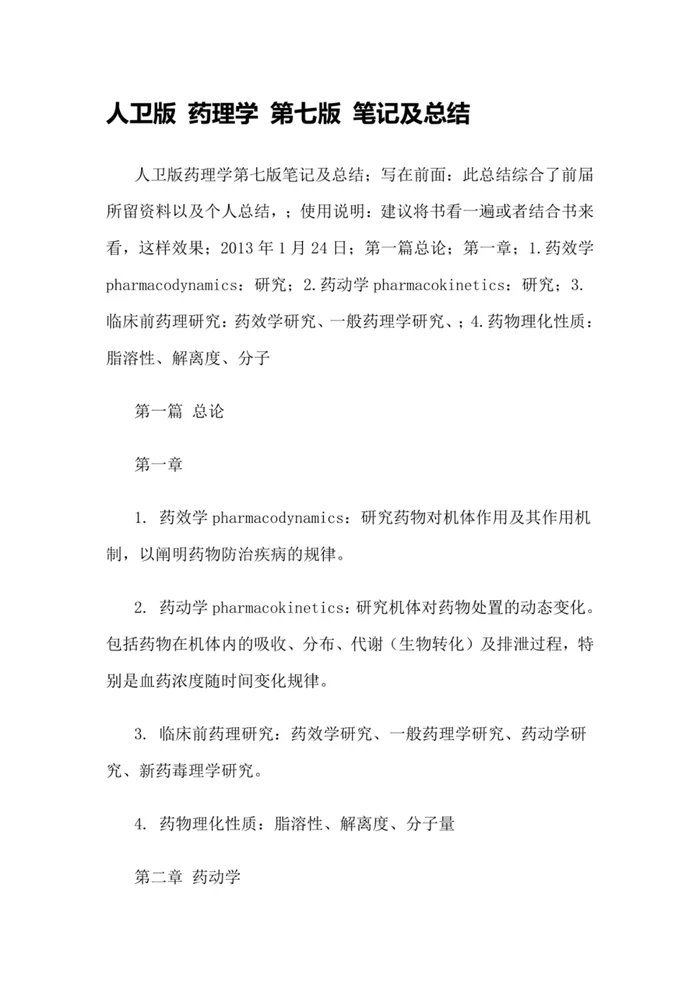 人卫版 药理学 第七版 笔记及总结

人卫版药理学第七版笔记及总结；写在前面：此总结综合了前届所留资料以及个人总结，；使用说明：建议将书看一遍或者结合书来看，这样效果；2013年1月24日；第一篇总论；第一章；1.药效学pharmacodynamics：研究；2.药动学pharmacokinetics：研究；3.临床前药理研究：药效学研究、一般药理学研究、；4.药物理化性质：脂溶性、解离度、分子

第一篇 总论

第一章

1. 药效学pharmacodynamics：研究药物对机体作用及其作用机制，以阐明药物防治疾病的规律。

2. 药动学pharmacokinetics：研究机体对药物处置的动态变化。包括药物在机体内的吸收、分布、代谢（生物转化）及排泄过程，特别是血药浓度随时间变化规律。

3. 临床前药理研究：药效学研究、一般药理学研究、药动学研究、新药毒理学研究。

4. 药物理化性质：脂溶性、解离度、分子量

第二章 药动学